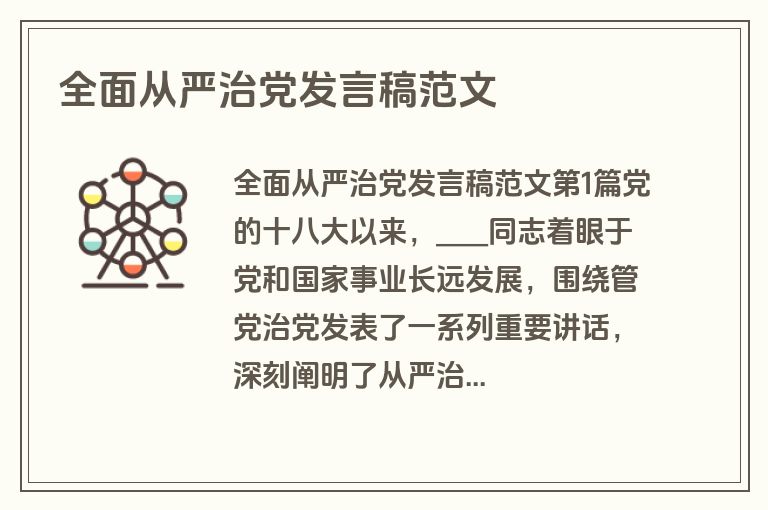 全面从严治党发言稿范文

全面从严治党发言稿范文第1篇党的十八大以来，___同志着眼于党和国家事业长远发展，围绕管党治党发表了一系列重要讲话，深刻阐明了从严治...